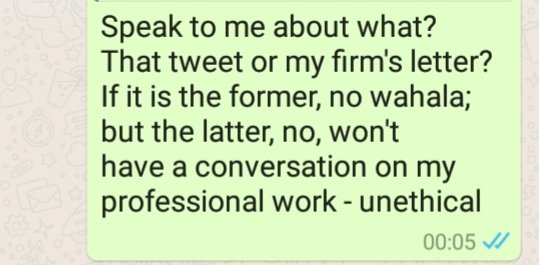 Speak to me about what? That tweet or my firm's letter? If it is the former, no wahala; but the latter, no, won't have a conversation on my professional work - unethical

00:05